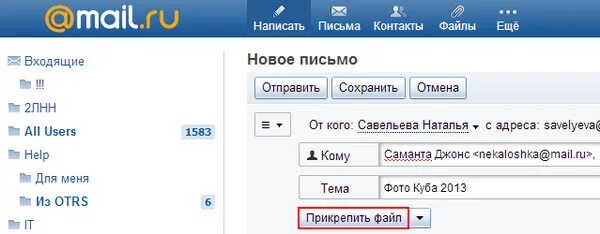 @mail.ru

Написать Письма Контакты Файлы Ещё

Входящие
!!!
2ЛНН
All Users 1583
Help
Для меня
Из OTRS 6
IT

Новое письмо

Отправить Сохранить Отмена

От кого: Савельева Наталья с адреса: savelyeva@

Кому Саманта Джонс <nekaloshka@mail.ru>,

Тема Фото Куба 2013

Прикрепить файл